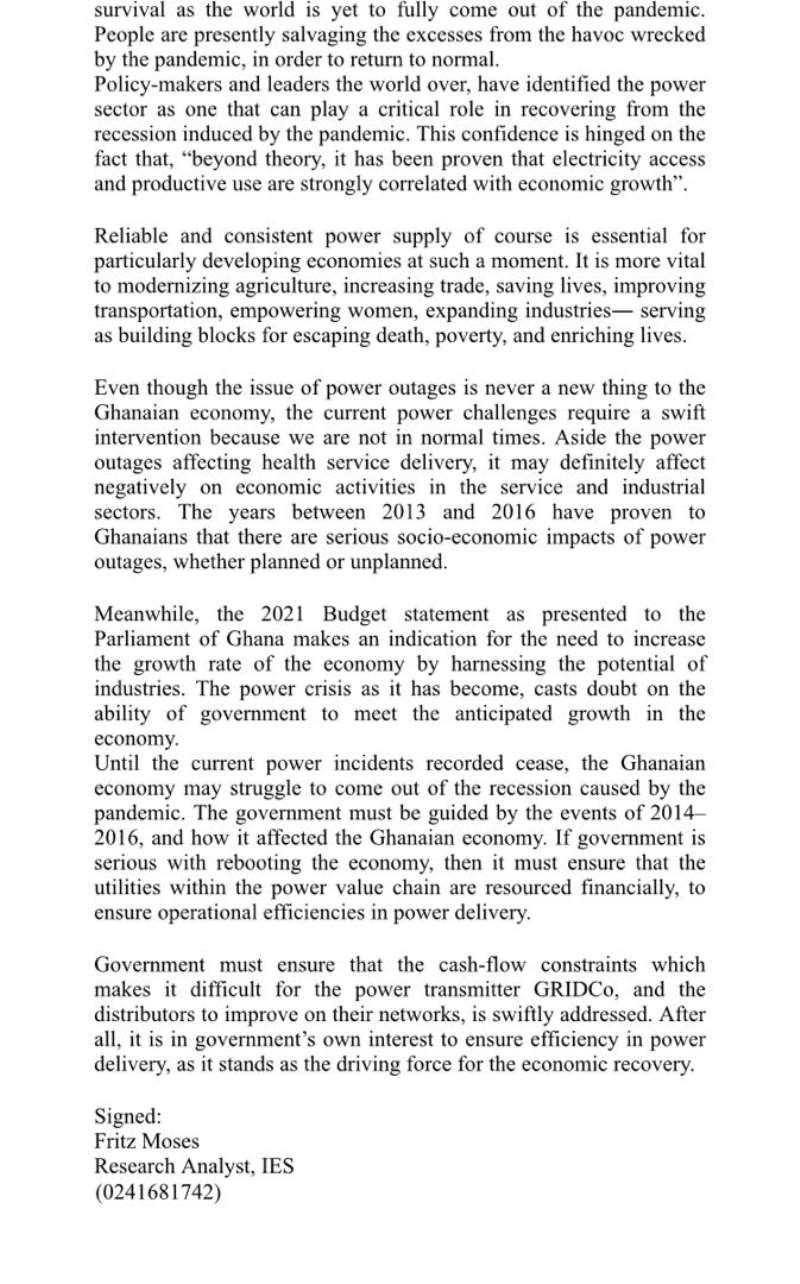 survival as the world is yet to fully come out of the pandemic. People are presently salvaging the excesses from the havoc wrecked by the pandemic, in order to return to normal.
Policy-makers and leaders the world over, have identified the power sector as one that can play a critical role in recovering from the recession induced by the pandemic. This confidence is hinged on the fact that, "beyond theory, it has been proven that electricity access and productive use are strongly correlated with economic growth".

Reliable and consistent power supply of course is essential for particularly developing economies at such a moment. It is more vital to modernizing agriculture, increasing trade, saving lives, improving transportation, empowering women, expanding industries— serving as building blocks for escaping death, poverty, and enriching lives.

Even though the issue of power outages is never a new thing to the Ghanaian economy, the current power challenges require a swift intervention because we are not in normal times. Aside the power outages affecting health service delivery, it may definitely affect negatively on economic activities in the service and industrial sectors. The years between 2013 and 2016 have proven to Ghanaians that there are serious socio-economic impacts of power outages, whether planned or unplanned.

Meanwhile, the 2021 Budget statement as presented to the Parliament of Ghana makes an indication for the need to increase the growth rate of the economy by harnessing the potential of industries. The power crisis as it has become, casts doubt on the ability of government to meet the anticipated growth in the economy.
Until the current power incidents recorded cease, the Ghanaian economy may struggle to come out of the recession caused by the pandemic. The government must be guided by the events of 2014–2016, and how it affected the Ghanaian economy. If government is serious with rebooting the economy, then it must ensure that the utilities within the power value chain are resourced financially, to ensure operational efficiencies in power delivery.

Government must ensure that the cash-flow constraints which makes it difficult for the power transmitter GRIDCo, and the distributors to improve on their networks, is swiftly addressed. After all, it is in government's own interest to ensure efficiency in power delivery, as it stands as the driving force for the economic recovery.

Signed:
Fritz Moses
Research Analyst, IES
(0241681742)